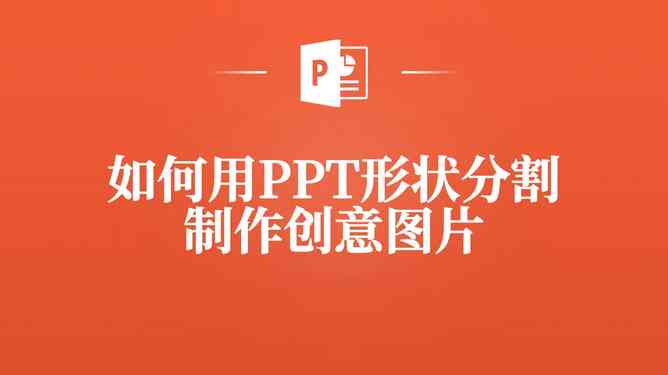 P

如何用PPT形状分割
制作创意图片